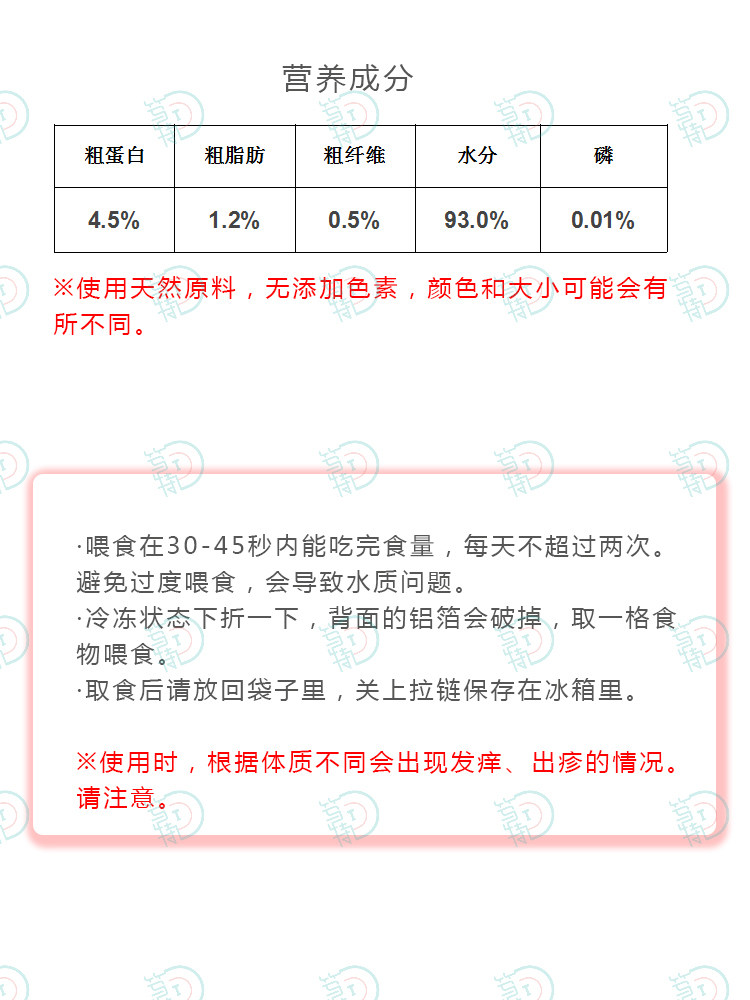 营养成分

| 粗蛋白 | 粗脂肪 | 粗纤维 | 水分 | 磷 |
|---|---|---|---|---|
| 4.5% | 1.2% | 0.5% | 93.0% | 0.01% |

※使用天然原料，无添加色素，颜色和大小可能会有所不同。

·喂食在30-45秒内能吃完食量，每天不超过两次。避免过度喂食，会导致水质问题。
·冷冻状态下折一下，背面的铝箔会破掉，取一格食物喂食。
·取食后请放回袋子里，关上拉链保存在冰箱里。

※使用时，根据体质不同会出现发痒、出疹的情况。请注意。